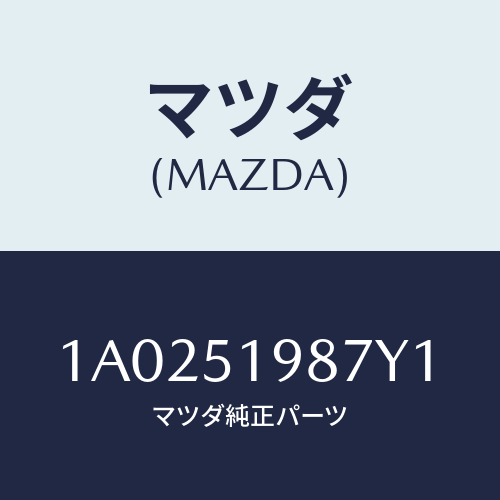 マツダ
(MAZDA)

1A0251987Y1
マツダ純正パーツ